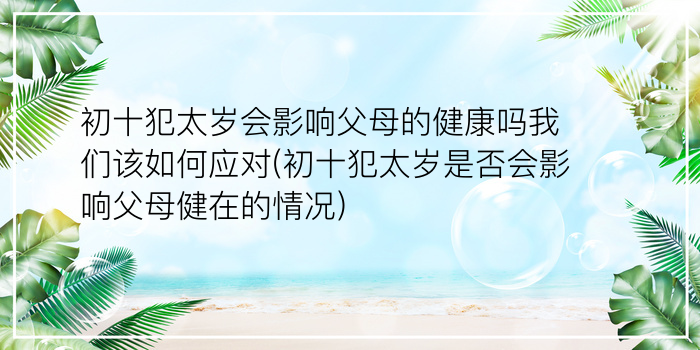 初十犯太岁会影响父母的健康吗我们该如何应对(初十犯太岁是否会影响父母健在的情况)